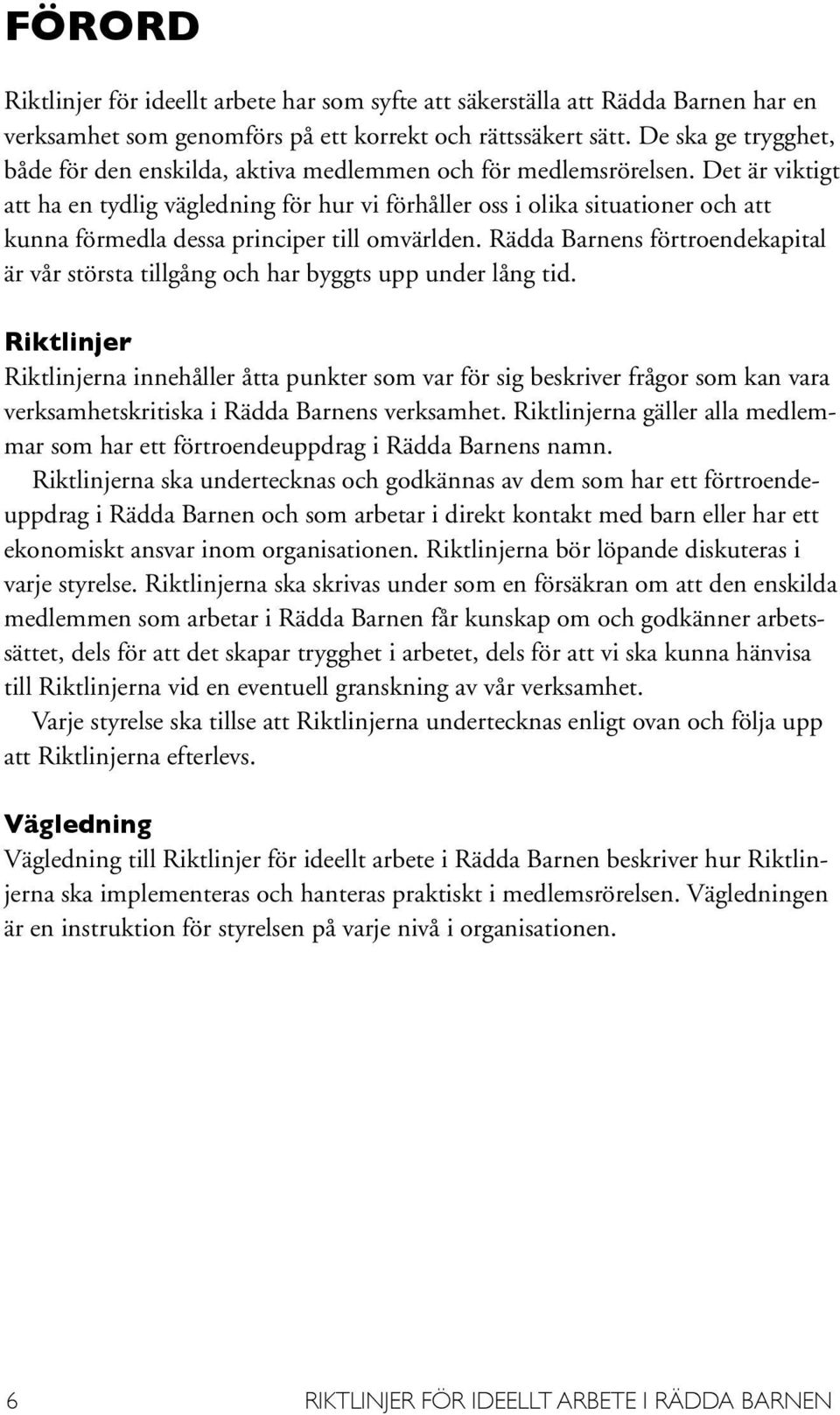 FÖRORD

Riktlinjer för ideellt arbete har som syfte att säkerställa att Rädda Barnen har en verksamhet som genomförs på ett korrekt och rättssäkert sätt. De ska ge trygghet, både för den enskilda, aktiva medlemmen och för medlemsrörelsen. Det är viktigt att ha en tydlig vägledning för hur vi förhåller oss i olika situationer och att kunna förmedla dessa principer till omvärlden. Rädda Barnens förtroendekapital är vår största tillgång och har byggts upp under lång tid.

Riktlinjer

Riktlinjerna innehåller åtta punkter som var för sig beskriver frågor som kan vara verksamhetskritiska i Rädda Barnens verksamhet. Riktlinjerna gäller alla medlemmar som har ett förtroendeuppdrag i Rädda Barnens namn.

Riktlinjerna ska undertecknas och godkännas av dem som har ett förtroendeuppdrag i Rädda Barnen och som arbetar i direkt kontakt med barn eller har ett ekonomiskt ansvar inom organisationen. Riktlinjerna bör löpande diskuteras i varje styrelse. Riktlinjerna ska skrivas under som en försäkran om att den enskilda medlemmen som arbetar i Rädda Barnen får kunskap om och godkänner arbetssättet, dels för att det skapar trygghet i arbetet, dels för att vi ska kunna hänvisa till Riktlinjerna vid en eventuell granskning av vår verksamhet.

Varje styrelse ska tillse att Riktlinjerna undertecknas enligt ovan och följa upp att Riktlinjerna efterlevs.

Vägledning

Vägledning till Riktlinjer för ideellt arbete i Rädda Barnen beskriver hur Riktlinjerna ska implementeras och hanteras praktiskt i medlemsrörelsen. Vägledningen är en instruktion för styrelsen på varje nivå i organisationen.

6

RIKTLINJER FÖR IDEELLT ARBETE I RÄDDA BARNEN